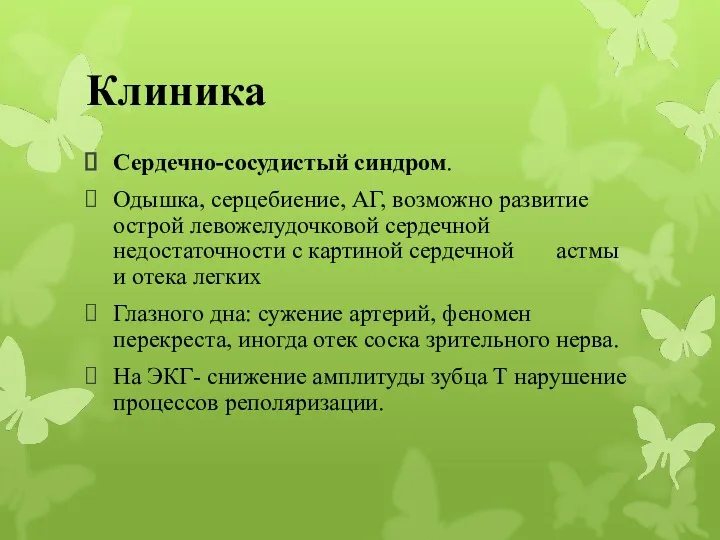 Клиника

Сердечно-сосудистый синдром.

Одышка, серцебиение, АГ, возможно развитие острой левожелудочковой сердечной недостаточности с картиной сердечной астмы и отека легких

Глазного дна: сужение артерий, феномен перекреста, иногда отек соска зрительного нерва.

На ЭКГ- снижение амплитуды зубца Т нарушение процессов реполяризации.